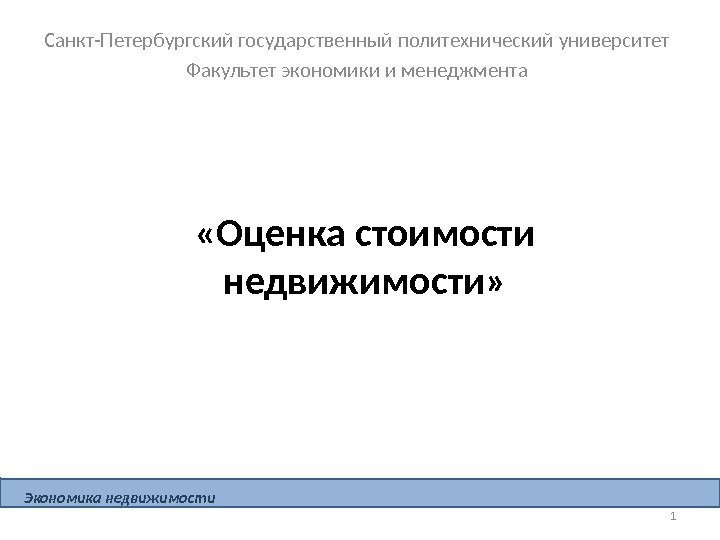 Санкт-Петербургский государственный политехнический университет
Факультет экономики и менеджмента

«Оценка стоимости недвижимости»

Экономика недвижимости

1